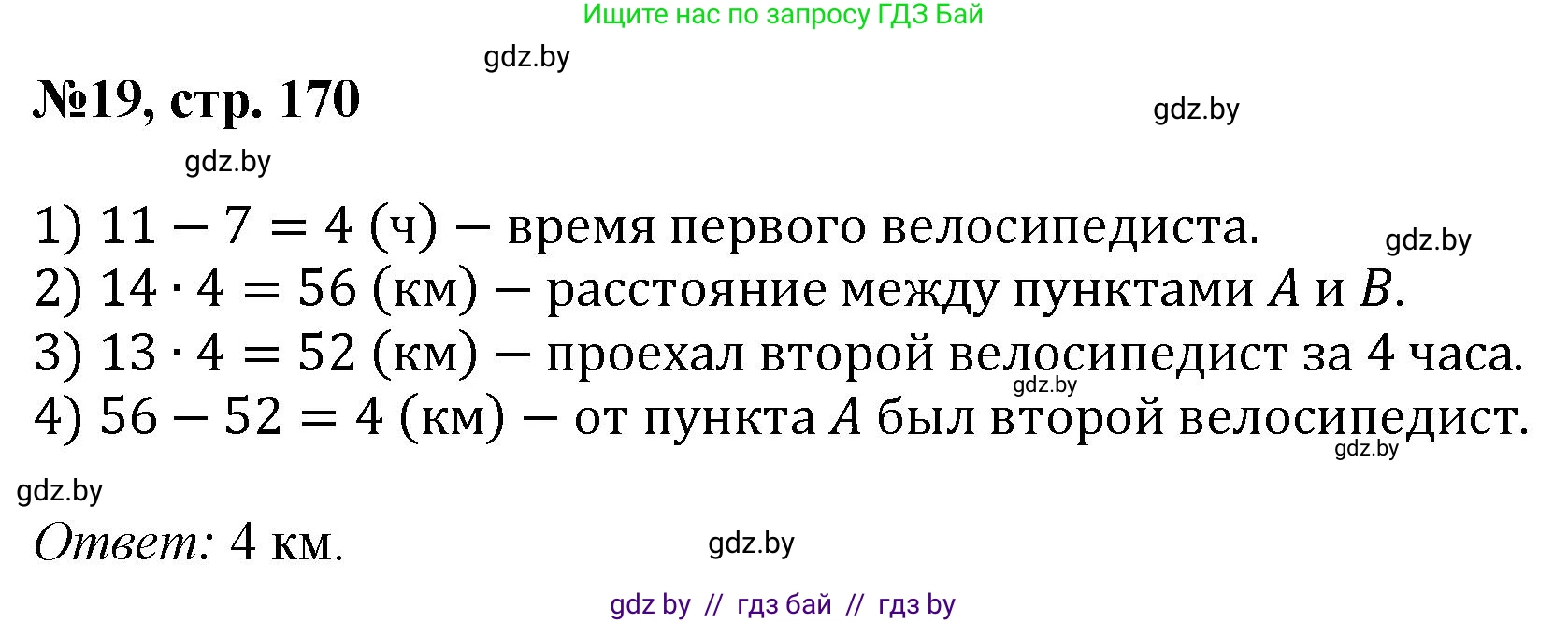 Ищите нас по запросу ГДЗ Бай

gdz.by

№19, стр. 170

gdz.by

gdz.by

1) $11 - 7 = 4$ (ч) — время первого велосипедиста.

gdz.by

2) $14 \cdot 4 = 56$ (км) — расстояние между пунктами $A$ и $B$.

3) $13 \cdot 4 = 52$ (км) — проехал второй велосипедист за 4 часа.

gdz.by

4) $56 - 52 = 4$ (км) — от пункта $A$ был второй велосипедист.

gdz.by

gdz.by

Ответ: 4 км.

gdz.by

gdz by // гдз бай // гдз by